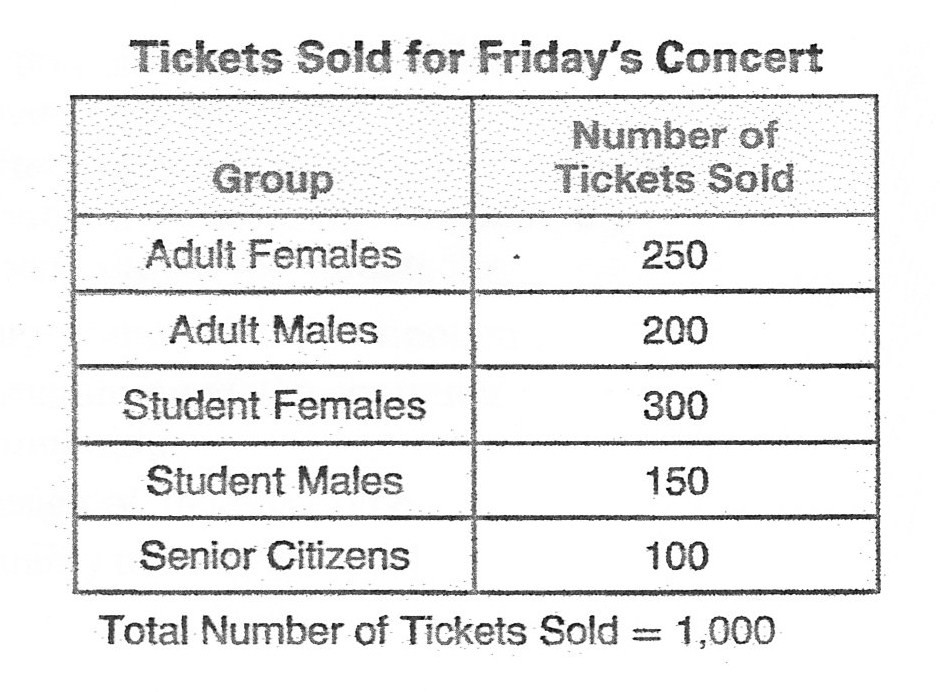 Tickets Sold for Friday's Concert

| Group | Number of Tickets Sold |
|---|---|
| Adult Females | 250 |
| Adult Males | 200 |
| Student Females | 300 |
| Student Males | 150 |
| Senior Citizens | 100 |

Total Number of Tickets Sold = 1,000